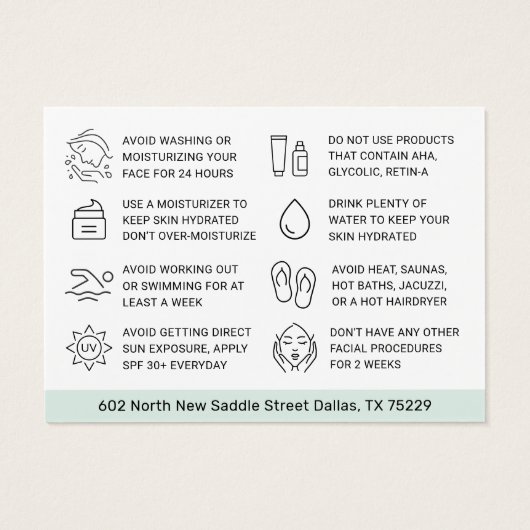 AVOID WASHING OR MOISTURIZING YOUR FACE FOR 24 HOURS

USE A MOISTURIZER TO KEEP SKIN HYDRATED DON'T OVER-MOISTURIZE

AVOID WORKING OUT OR SWIMMING FOR AT LEAST A WEEK

UV

AVOID GETTING DIRECT SUN EXPOSURE, APPLY SPF 30+ EVERYDAY

DO NOT USE PRODUCTS THAT CONTAIN AHA, GLYCOLIC, RETIN-A

DRINK PLENTY OF WATER TO KEEP YOUR SKIN HYDRATED

AVOID HEAT, SAUNAS, HOT BATHS, JACUZZI, OR A HOT HAIRDRYER

DON'T HAVE ANY OTHER FACIAL PROCEDURES FOR 2 WEEKS

602 North New Saddle Street Dallas, TX 75229